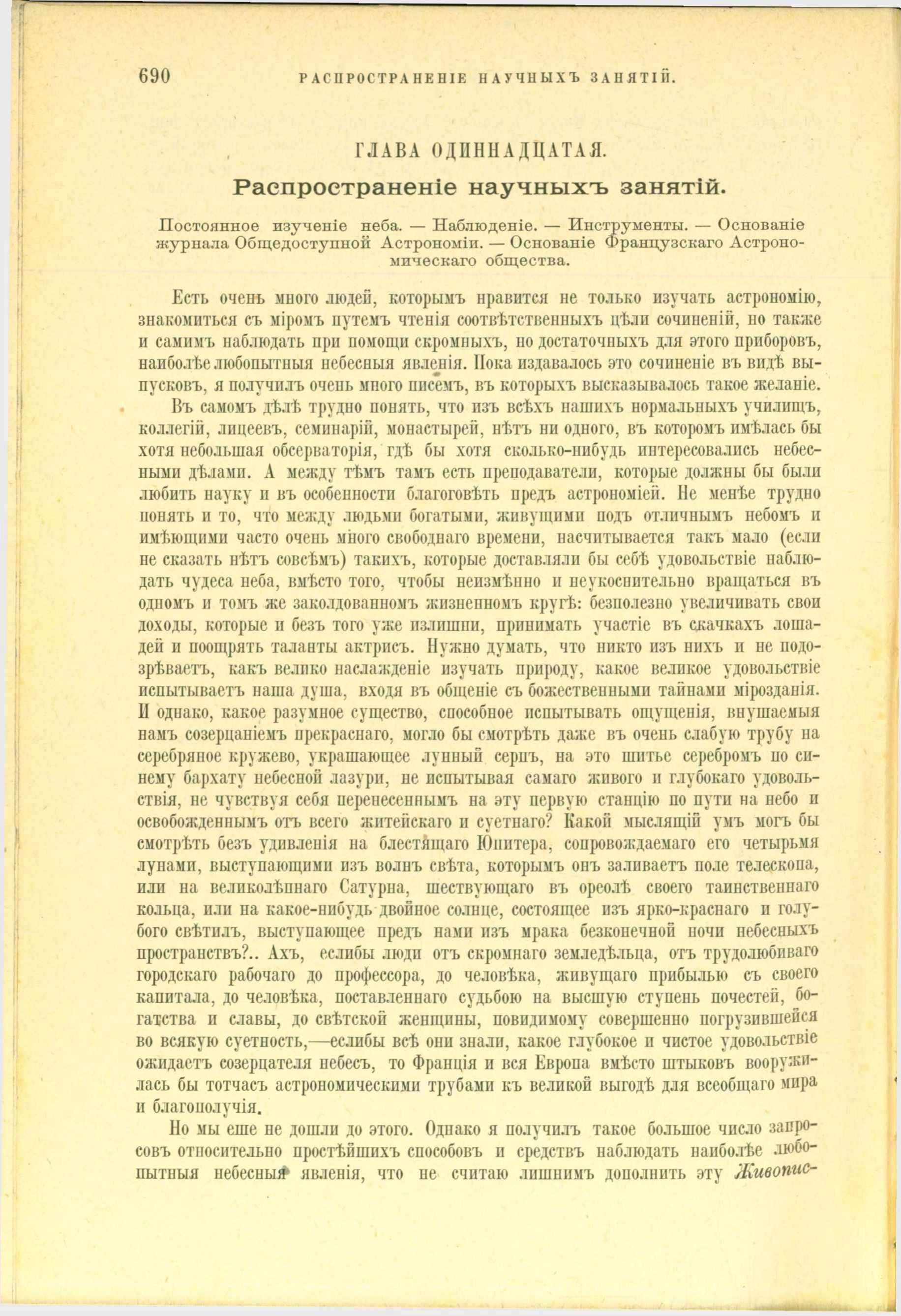 690 РАСПРОСТРАНЕНІЕ НАУЧНЫХЪ ЗАНЯТІЙ.

ГЛАВА ОДИННАДЦАТАЯ.

Распространеніе научныхъ занятій.

Постоянное изученіе неба. — Наблюденіе. — Инструменты. — Основаніе журнала Общедоступной Астрономіи. — Основаніе Французскаго Астрономическаго общества.

Есть очень много людей, которымъ нравится не только изучать астрономію, знакомиться съ міромъ путемъ чтенія соотвѣтственныхъ цѣли сочиненій, но также и самимъ наблюдать при помощи скромныхъ, но достаточныхъ для этого приборовъ, наиболѣе любопытныя небесныя явленія. Пока издавалось это сочиненіе въ видѣ выпусковъ, я получилъ очень много писемъ, въ которыхъ высказывалось такое желаніе.

Въ самомъ дѣлѣ трудно понять, что изъ всѣхъ нашихъ нормальныхъ училищъ, коллегій, лицеевъ, семинарій, монастырей, нѣтъ ни одного, въ которомъ имѣлась бы хотя небольшая обсерваторія, гдѣ бы хотя сколько-нибудь интересовались небесными дѣлами. А между тѣмъ тамъ есть преподаватели, которые должны бы были любить науку и въ особенности благоговѣть предъ астрономіей. Не менѣе трудно понять и то, что между людьми богатыми, живущими подъ отличнымъ небомъ и имѣющими часто очень много свободнаго времени, насчитывается такъ мало (если не сказать нѣтъ совсѣмъ) такихъ, которые доставляли бы себѣ удовольствіе наблюдать чудеса неба, вмѣсто того, чтобы неизмѣнно и неукоснительно вращаться въ одномъ и томъ же заколдованномъ жизненномъ кругѣ: безполезно увеличивать свои доходы, которые и безъ того уже излишни, принимать участіе въ скачкахъ лошадей и поощрять таланты актрисъ. Нужно думать, что никто изъ нихъ и не подозрѣваетъ, какъ велико наслажденіе изучать природу, какое великое удовольствіе испытываетъ наша душа, входя въ общеніе съ божественными тайнами мірозданія. И однако, какое разумное существо, способное испытывать ощущенія, внушаемыя намъ созерцаніемъ прекраснаго, могло бы смотрѣть даже въ очень слабую трубу на серебряное кружево, украшающее лунный серпъ, на это шитье серебромъ по синему бархату небесной лазури, не испытывая самаго живого и глубокаго удовольствія, не чувствуя себя перенесеннымъ на эту первую станцію по пути на небо и освобожденнымъ отъ всего житейскаго и суетнаго? Какой мыслящій умъ могъ бы смотрѣть безъ удивленія на блестящаго Юпитера, сопровождаемаго его четырьмя лунами, выступающими изъ волнъ свѣта, которымъ онъ заливаетъ поле телескопа, или на великолѣпнаго Сатурна, шествующаго въ ореолѣ своего таинственнаго кольца, или на какое-нибудь двойное солнце, состоящее изъ ярко-краснаго и голубого свѣтилъ, выступающее предъ нами изъ мрака безконечной ночи небесныхъ пространствъ?.. Ахъ, еслибы люди отъ скромнаго земледѣльца, отъ трудолюбиваго городскаго рабочаго до профессора, до человѣка, живущаго прибылью съ своего капитала, до человѣка, поставленнаго судьбою на высшую ступень почестей, богатства и славы, до свѣтской женщины, повидимому совершенно погрузившейся во всякую суетность,—еслибы всѣ они знали, какое глубокое и чистое удовольствіе ожидаетъ созерцателя небесъ, то Франція и вся Европа вмѣсто штыковъ вооружилась бы тотчасъ астрономическими трубами къ великой выгодѣ для всеобщаго мира и благополучія.

Но мы еше не дошли до этого. Однако я получилъ такое большое число запросовъ относительно простѣйшихъ способовъ и средствъ наблюдать наиболѣе любопытныя небесныя явленія, что не считаю лишнимъ дополнить эту Живопис-